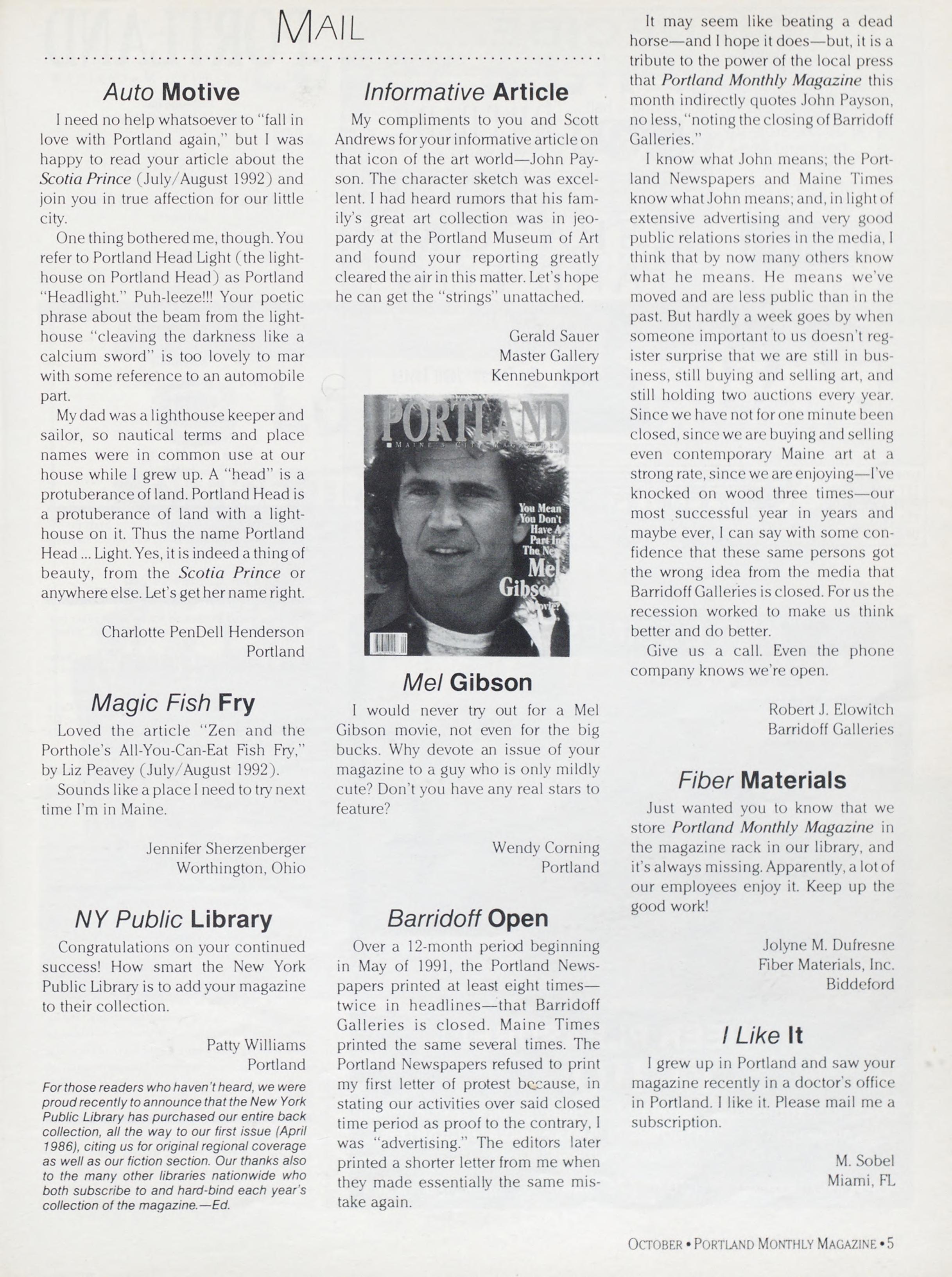 MAIL

Auto Motive

I need no help whatsoever to "fall in love with Portland again," but I was happy to read your article about the Scotia Prince (July/August 1992) and join you in true affection for our little city.

One thing bothered me, though. You refer to Portland Head Light (the lighthouse on Portland Head) as Portland "Headlight." Puh-leeze!!! Your poetic phrase about the beam from the lighthouse "cleaving the darkness like a calcium sword" is too lovely to mar with some reference to an automobile part.

My dad was a lighthouse keeper and sailor, so nautical terms and place names were in common use at our house while I grew up. A "head" is a protuberance of land. Portland Head is a protuberance of land with a lighthouse on it. Thus the name Portland Head ... Light. Yes, it is indeed a thing of beauty, from the Scotia Prince or anywhere else. Let's get her name right.

Charlotte PenDell Henderson
Portland

Magic Fish Fry

Loved the article "Zen and the Porthole's All-You-Can-Eat Fish Fry," by Liz Peavey (July/August 1992).

Sounds like a place I need to try next time I'm in Maine.

Jennifer Sherzenberger
Worthington, Ohio

NY Public Library

Congratulations on your continued success! How smart the New York Public Library is to add your magazine to their collection.

Patty Williams
Portland

For those readers who haven't heard, we were proud recently to announce that the New York Public Library has purchased our entire back collection, all the way to our first issue (April 1986), citing us for original regional coverage as well as our fiction section. Our thanks also to the many other libraries nationwide who both subscribe to and hard-bind each year's collection of the magazine.—Ed.

Informative Article

My compliments to you and Scott Andrews for your informative article on that icon of the art world—John Payson. The character sketch was excellent. I had heard rumors that his family's great art collection was in jeopardy at the Portland Museum of Art and found your reporting greatly cleared the air in this matter. Let's hope he can get the "strings" unattached.

Gerald Sauer
Master Gallery
Kennebunkport

PORTLAND
MAINE'S CITY MAGAZINE
You Mean You Don't Have A Part In The New Mel Gibson Movie?

Mel Gibson

I would never try out for a Mel Gibson movie, not even for the big bucks. Why devote an issue of your magazine to a guy who is only mildly cute? Don't you have any real stars to feature?

Wendy Corning
Portland

Barridoff Open

Over a 12-month period beginning in May of 1991, the Portland Newspapers printed at least eight times—twice in headlines—that Barridoff Galleries is closed. Maine Times printed the same several times. The Portland Newspapers refused to print my first letter of protest because, in stating our activities over said closed time period as proof to the contrary, I was "advertising." The editors later printed a shorter letter from me when they made essentially the same mistake again.

It may seem like beating a dead horse—and I hope it does—but, it is a tribute to the power of the local press that Portland Monthly Magazine this month indirectly quotes John Payson, no less, "noting the closing of Barridoff Galleries."

I know what John means; the Portland Newspapers and Maine Times know what John means; and, in light of extensive advertising and very good public relations stories in the media, I think that by now many others know what he means. He means we've moved and are less public than in the past. But hardly a week goes by when someone important to us doesn't register surprise that we are still in business, still buying and selling art, and still holding two auctions every year. Since we have not for one minute been closed, since we are buying and selling even contemporary Maine art at a strong rate, since we are enjoying—I've knocked on wood three times—our most successful year in years and maybe ever, I can say with some confidence that these same persons got the wrong idea from the media that Barridoff Galleries is closed. For us the recession worked to make us think better and do better.

Give us a call. Even the phone company knows we're open.

Robert J. Elowitch
Barridoff Galleries

Fiber Materials

Just wanted you to know that we store Portland Monthly Magazine in the magazine rack in our library, and it's always missing. Apparently, a lot of our employees enjoy it. Keep up the good work!

Jolyne M. Dufresne
Fiber Materials, Inc.
Biddeford

I Like It

I grew up in Portland and saw your magazine recently in a doctor's office in Portland. I like it. Please mail me a subscription.

M. Sobel
Miami, FL

OCTOBER • PORTLAND MONTHLY MAGAZINE • 5